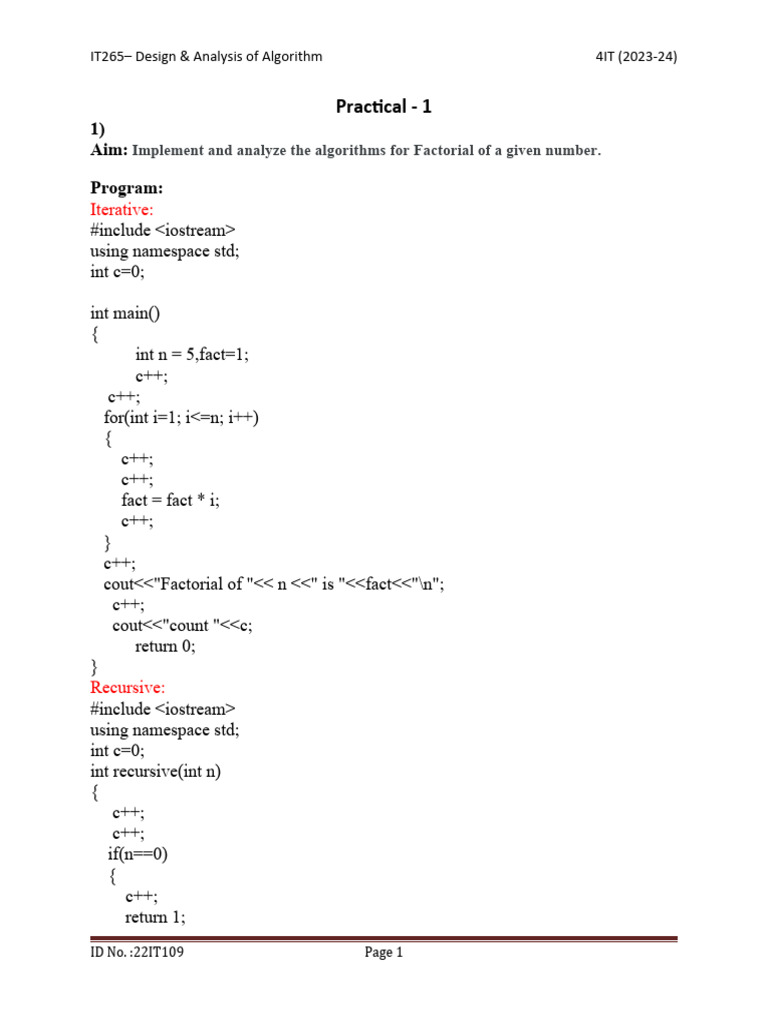 IT265– Design & Analysis of Algorithm 4IT (2023-24)

Practical - 1

1)
Aim: Implement and analyze the algorithms for Factorial of a given number.

Program:
Iterative:
#include <iostream>
using namespace std;
int c=0;

int main()
{
int n = 5,fact=1;
c++;
c++;
for(int i=1; i<=n; i++)
{
c++;
c++;
fact = fact * i;
c++;
}
c++;
cout<<"Factorial of "<< n <<" is "<<fact<<"\n";
c++;
cout<<"count "<<c;
return 0;
}
Recursive:
#include <iostream>
using namespace std;
int c=0;
int recursive(int n)
{
c++;
c++;
if(n==0)
{
c++;
return 1;

ID No. :22IT109 Page 1